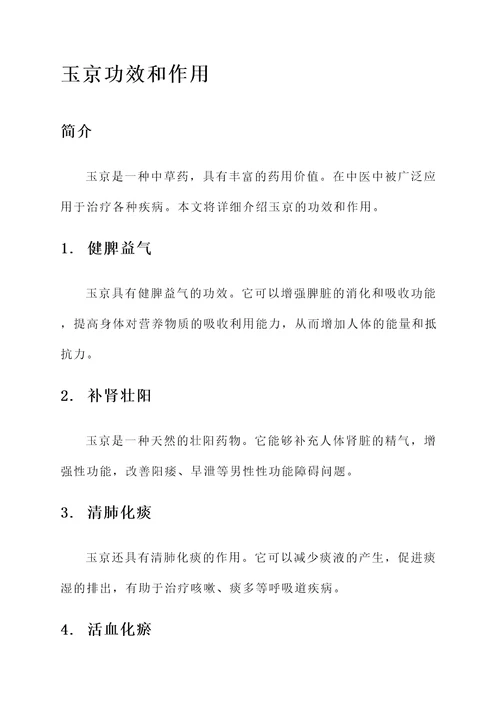 玉京功效和作用

简介

玉京是一种中草药，具有丰富的药用价值。在中医中被广泛应用于治疗各种疾病。本文将详细介绍玉京的功效和作用。

1. 健脾益气

玉京具有健脾益气的功效。它可以增强脾脏的消化和吸收功能，提高身体对营养物质的吸收利用能力，从而增加人体的能量和抵抗力。

2. 补肾壮阳

玉京是一种天然的壮阳药物。它能够补充人体肾脏的精气，增强性功能，改善阳痿、早泄等男性性功能障碍问题。

3. 清肺化痰

玉京还具有清肺化痰的作用。它可以减少痰液的产生，促进痰湿的排出，有助于治疗咳嗽、痰多等呼吸道疾病。

4. 活血化瘀